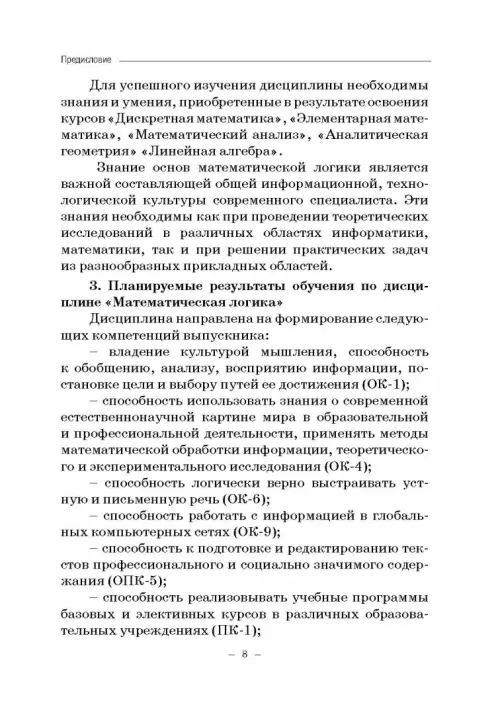 Предисловие

Для успешного изучения дисциплины необходимы знания и умения, приобретенные в результате освоения курсов «Дискретная математика», «Элементарная математика», «Математический анализ», «Аналитическая геометрия» «Линейная алгебра».

Знание основ математической логики является важной составляющей общей информационной, технологической культуры современного специалиста. Эти знания необходимы как при проведении теоретических исследований в различных областях информатики, математики, так и при решении практических задач из разнообразных прикладных областей.

3. Планируемые результаты обучения по дисциплине «Математическая логика»

Дисциплина направлена на формирование следующих компетенций выпускника:

– владение культурой мышления, способность к обобщению, анализу, восприятию информации, постановке цели и выбору путей ее достижения (ОК-1);

– способность использовать знания о современной естественнонаучной картине мира в образовательной и профессиональной деятельности, применять методы математической обработки информации, теоретического и экспериментального исследования (ОК-4);

– способность логически верно выстраивать устную и письменную речь (ОК-6);

– способность работать с информацией в глобальных компьютерных сетях (ОК-9);

– способность к подготовке и редактированию текстов профессионального и социально значимого содержания (ОПК-5);

– способность реализовывать учебные программы базовых и элективных курсов в различных образовательных учреждениях (ПК-1);

– 8 –